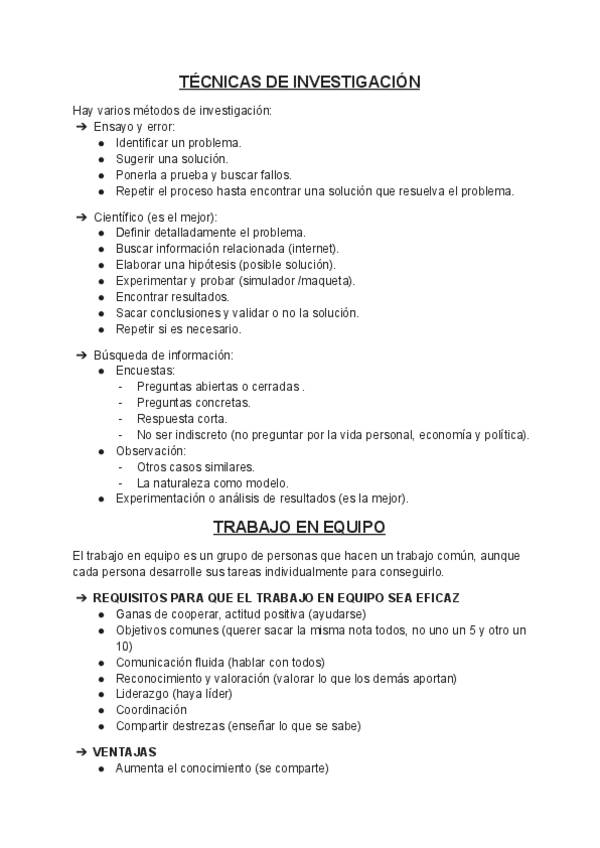 TÉCNICAS DE INVESTIGACIÓN

Hay varios métodos de investigación:
➔ Ensayo y error:
● Identificar un problema.
● Sugerir una solución.
● Ponerla a prueba y buscar fallos.
● Repetir el proceso hasta encontrar una solución que resuelva el problema.

➔ Científico (es el mejor):
● Definir detalladamente el problema.
● Buscar información relacionada (internet).
● Elaborar una hipótesis (posible solución).
● Experimentar y probar (simulador /maqueta).
● Encontrar resultados.
● Sacar conclusiones y validar o no la solución.
● Repetir si es necesario.

➔ Búsqueda de información:
● Encuestas:
- Preguntas abiertas o cerradas .
- Preguntas concretas.
- Respuesta corta.
- No ser indiscreto (no preguntar por la vida personal, economía y política).
● Observación:
- Otros casos similares.
- La naturaleza como modelo.
● Experimentación o análisis de resultados (es la mejor).

TRABAJO EN EQUIPO

El trabajo en equipo es un grupo de personas que hacen un trabajo común, aunque cada persona desarrolle sus tareas individualmente para conseguirlo.

➔ REQUISITOS PARA QUE EL TRABAJO EN EQUIPO SEA EFICAZ
● Ganas de cooperar, actitud positiva (ayudarse)
● Objetivos comunes (querer sacar la misma nota todos, no uno un 5 y otro un 10)
● Comunicación fluida (hablar con todos)
● Reconocimiento y valoración (valorar lo que los demás aportan)
● Liderazgo (haya líder)
● Coordinación
● Compartir destrezas (enseñar lo que se sabe)

➔ VENTAJAS
● Aumenta el conocimiento (se comparte)